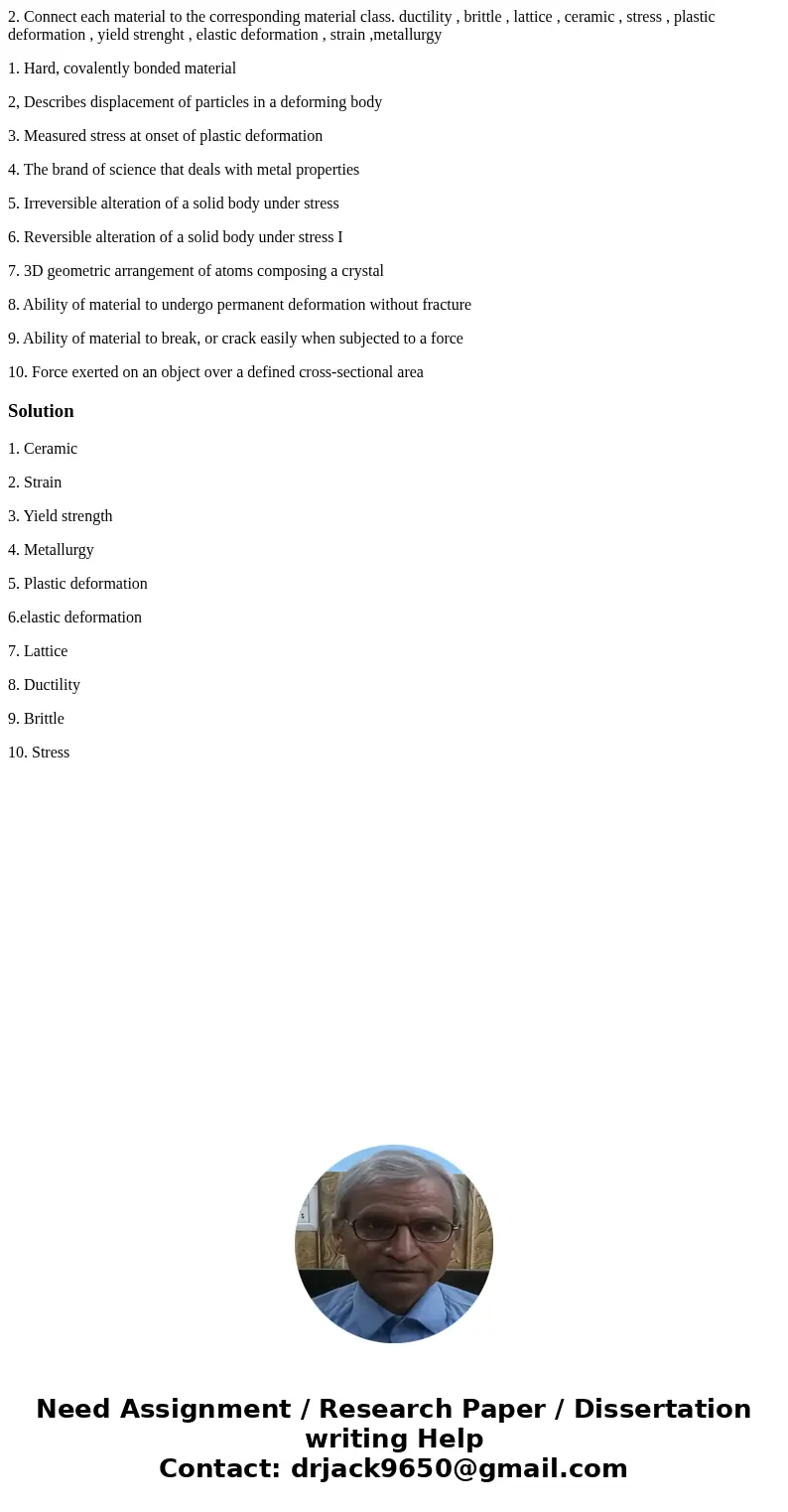 2. Connect each material to the corresponding material class. ductility , brittle , lattice , ceramic , stress , plastic deformation , yield strenght , elastic deformation , strain ,metallurgy

1. Hard, covalently bonded material

2, Describes displacement of particles in a deforming body

3. Measured stress at onset of plastic deformation

4. The brand of science that deals with metal properties

5. Irreversible alteration of a solid body under stress

6. Reversible alteration of a solid body under stress I

7. 3D geometric arrangement of atoms composing a crystal

8. Ability of material to undergo permanent deformation without fracture

9. Ability of material to break, or crack easily when subjected to a force

10. Force exerted on an object over a defined cross-sectional area

Solution

1. Ceramic

2. Strain

3. Yield strength

4. Metallurgy

5. Plastic deformation

6.elastic deformation

7. Lattice

8. Ductility

9. Brittle

10. Stress

Need Assignment / Research Paper / Dissertation writing Help
Contact: drjack9650@gmail.com